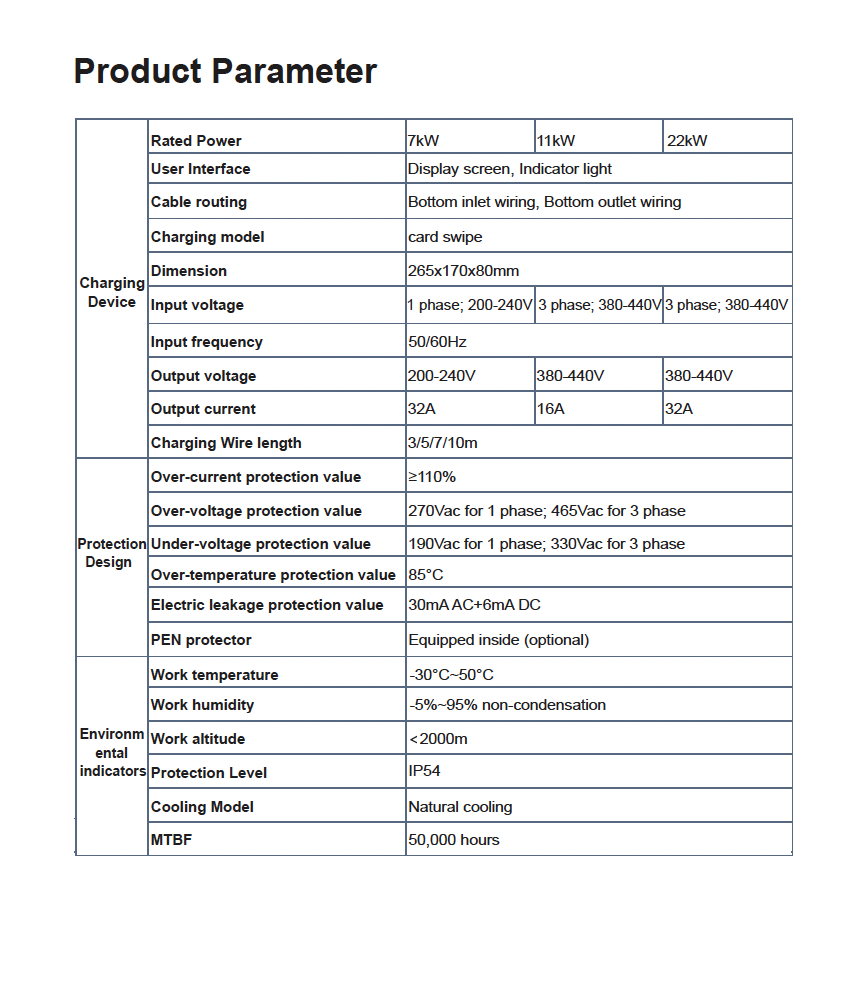 Product Parameter

| Charging Device | Rated Power | 7kW | 11kW | 22kW |
|---|---|---|---|---|
| | User Interface | Display screen, Indicator light | | |
| | Cable routing | Bottom inlet wiring, Bottom outlet wiring | | |
| | Charging model | card swipe | | |
| | Dimension | 265x170x80mm | | |
| | Input voltage | 1 phase; 200-240V | 3 phase; 380-440V | 3 phase; 380-440V |
| | Input frequency | 50/60Hz | | |
| | Output voltage | 200-240V | 380-440V | 380-440V |
| | Output current | 32A | 16A | 32A |
| | Charging Wire length | 3/5/7/10m | | |
| Protection Design | Over-current protection value | ≥110% | | |
| | Over-voltage protection value | 270Vac for 1 phase; 465Vac for 3 phase | | |
| | Under-voltage protection value | 190Vac for 1 phase; 330Vac for 3 phase | | |
| | Over-temperature protection value | 85°C | | |
| | Electric leakage protection value | 30mA AC+6mA DC | | |
| | PEN protector | Equipped inside (optional) | | |
| Environmental indicators | Work temperature | -30°C~50°C | | |
| | Work humidity | -5%~95% non-condensation | | |
| | Work altitude | <2000m | | |
| | Protection Level | IP54 | | |
| | Cooling Model | Natural cooling | | |
| | MTBF | 50,000 hours | | |